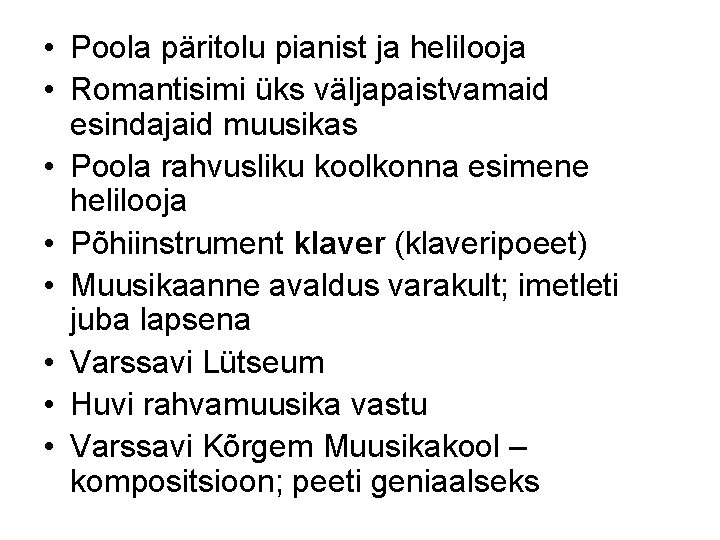 • Poola päritolu pianist ja helilooja
• Romantisimi üks väljapaistvamaid esindajaid muusikas
• Poola rahvusliku koolkonna esimene helilooja
• Põhiinstrument klaver (klaveripoeet)
• Muusikaanne avaldus varakult; imetleti juba lapsena
• Varssavi Lütseum
• Huvi rahvamuusika vastu
• Varssavi Kõrgem Muusikakool – kompositsioon; peeti geniaalseks